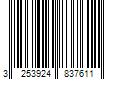 3 253924 837611